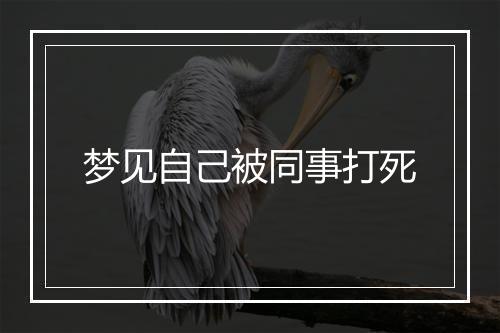 梦见自己被同事打死